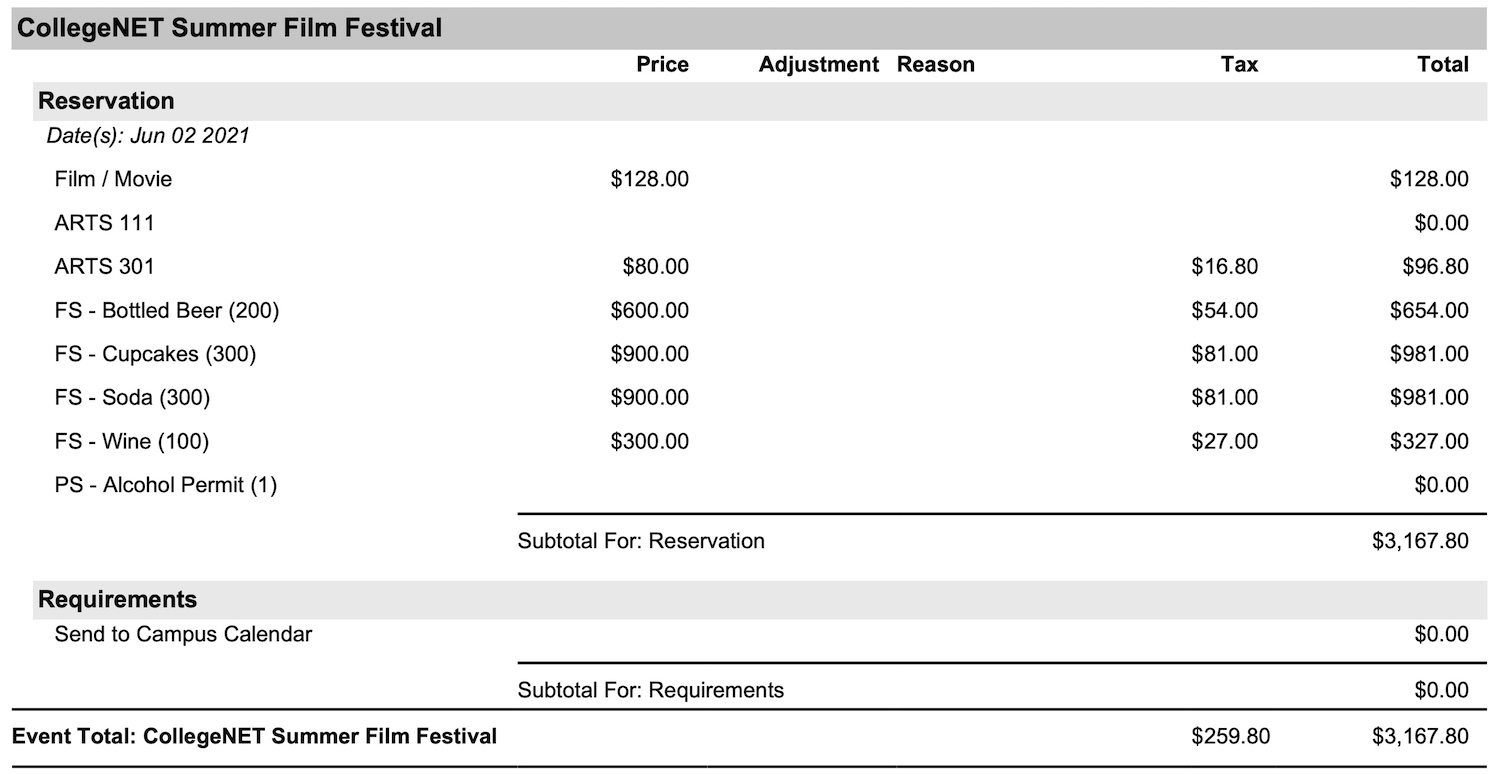 CollegeNET Summer Film Festival

|  | Price | Adjustment | Reason | Tax | Total |
|---|---|---|---|---|---|
| Reservation |  |  |  |  |  |
| Date(s): Jun 02 2021 |  |  |  |  |  |
| Film / Movie | $128.00 |  |  |  | $128.00 |
| ARTS 111 |  |  |  |  | $0.00 |
| ARTS 301 | $80.00 |  |  | $16.80 | $96.80 |
| FS - Bottled Beer (200) | $600.00 |  |  | $54.00 | $654.00 |
| FS - Cupcakes (300) | $900.00 |  |  | $81.00 | $981.00 |
| FS - Soda (300) | $900.00 |  |  | $81.00 | $981.00 |
| FS - Wine (100) | $300.00 |  |  | $27.00 | $327.00 |
| PS - Alcohol Permit (1) |  |  |  |  | $0.00 |
|  | Subtotal For: Reservation |  |  |  | $3,167.80 |
| Requirements |  |  |  |  |  |
| Send to Campus Calendar |  |  |  |  | $0.00 |
|  | Subtotal For: Requirements |  |  |  | $0.00 |
| Event Total: CollegeNET Summer Film Festival |  |  |  | $259.80 | $3,167.80 |